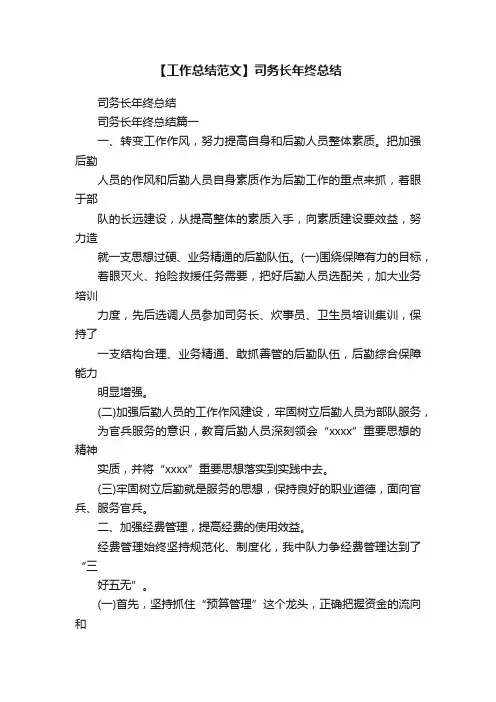 【工作总结范文】司务长年终总结

司务长年终总结

司务长年终总结篇一

一、转变工作作风，努力提高自身和后勤人员整体素质。把加强后勤

人员的作风和后勤人员自身素质作为后勤工作的重点来抓，着眼于部

队的长远建设，从提高整体的素质入手，向素质建设要效益，努力造

就一支思想过硬、业务精通的后勤队伍。(一)围绕保障有力的目标，

着眼灭火、抢险救援任务需要，把好后勤人员选配关，加大业务培训

力度，先后选调人员参加司务长、炊事员、卫生员培训集训，保持了

一支结构合理、业务精通、敢抓善管的后勤队伍，后勤综合保障能力

明显增强。

(二)加强后勤人员的工作作风建设，牢固树立后勤人员为部队服务，

为官兵服务的意识，教育后勤人员深刻领会“xxxx”重要思想的精神

实质，并将“xxxx”重要思想落实到实践中去。

(三)牢固树立后勤就是服务的思想，保持良好的职业道德，面向官兵、服务官兵。

二、加强经费管理，提高经费的使用效益。

经费管理始终坚持规范化、制度化，我中队力争经费管理达到了“三

好五无”。

(一)首先，坚持抓住“预算管理”这个龙头，正确把握资金的流向和